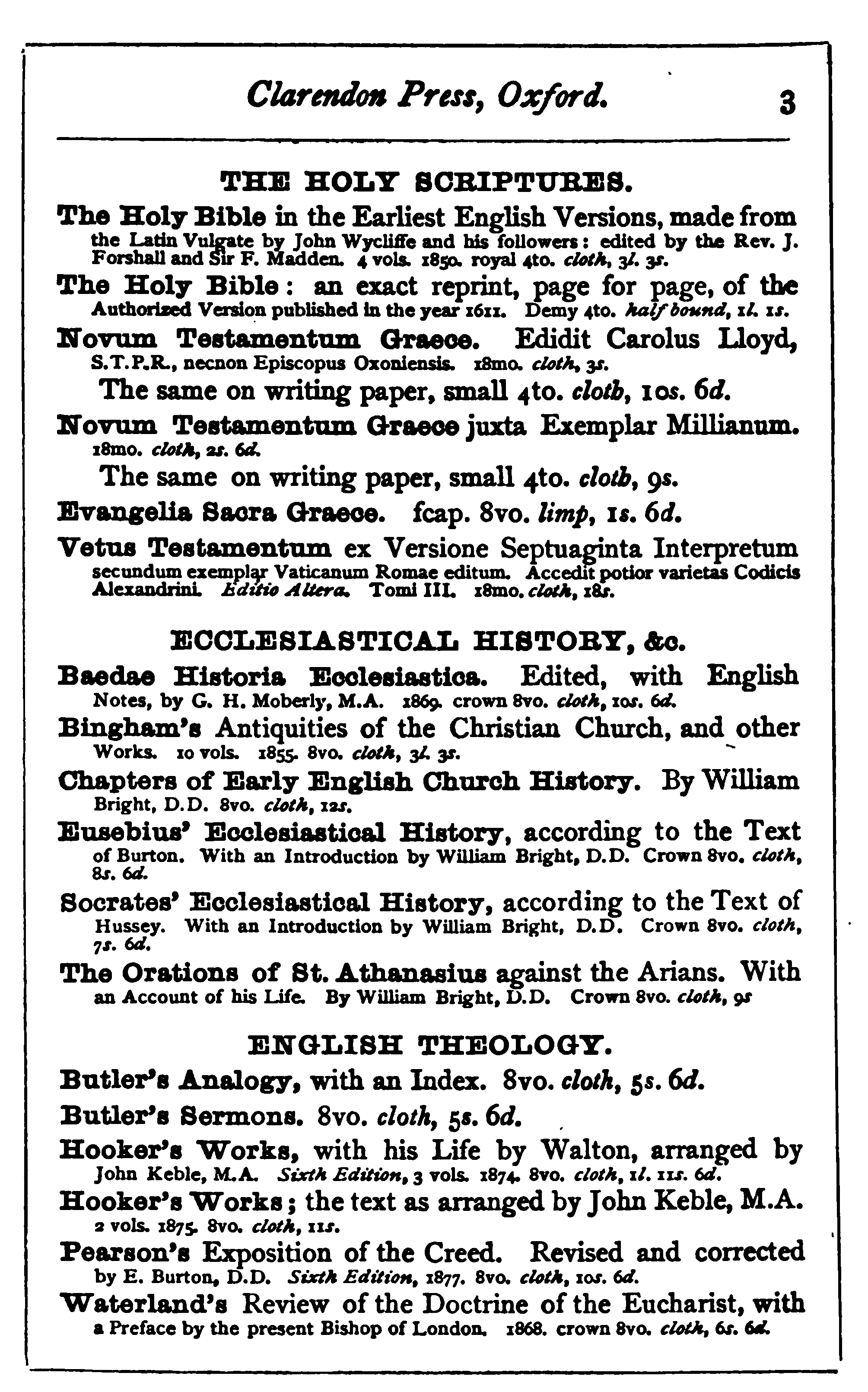 Clarendon Press, Oxford. 3

THE HOLY SCRIPTURES.

The Holy Bible in the Earliest English Versions, made from the Latin Vulgate by John Wycliffe and his followers: edited by the Rev. J. Forshall and Sir F. Madden. 4 vols. 1850. royal 4to. cloth, 3l. 3s.

The Holy Bible: an exact reprint, page for page, of the Authorized Version published in the year 1611. Demy 4to. half bound, 1l. 1s.

Novum Testamentum Graece. Edidit Carolus Lloyd, S.T.P.R., necnon Episcopus Oxoniensis. 18mo. cloth, 3s.

The same on writing paper, small 4to. cloth, 10s. 6d.

Novum Testamentum Graece juxta Exemplar Millianum. 18mo. cloth, 2s. 6d.

The same on writing paper, small 4to. cloth, 9s.

Evangelia Sacra Graece. fcap. 8vo. limp, 1s. 6d.

Vetus Testamentum ex Versione Septuaginta Interpretum secundum exemplar Vaticanum Romae editum. Accedit potior varietas Codicis Alexandrini. Editio Altera. Tomi III. 18mo. cloth, 18s.

ECCLESIASTICAL HISTORY, &c.

Baedae Historia Ecclesiastica. Edited, with English Notes, by G. H. Moberly, M.A. 1869. crown 8vo. cloth, 10s. 6d.

Bingham's Antiquities of the Christian Church, and other Works. 10 vols. 1855. 8vo. cloth, 3l. 3s.

Chapters of Early English Church History. By William Bright, D.D. 8vo. cloth, 12s.

Eusebius' Ecclesiastical History, according to the Text of Burton. With an Introduction by William Bright, D.D. Crown 8vo. cloth, 8s. 6d.

Socrates' Ecclesiastical History, according to the Text of Hussey. With an Introduction by William Bright, D.D. Crown 8vo. cloth, 7s. 6d.

The Orations of St. Athanasius against the Arians. With an Account of his Life. By William Bright, D.D. Crown 8vo. cloth, 9s

ENGLISH THEOLOGY.

Butler's Analogy, with an Index. 8vo. cloth, 5s. 6d.

Butler's Sermons. 8vo. cloth, 5s. 6d.

Hooker's Works, with his Life by Walton, arranged by John Keble, M.A. Sixth Edition, 3 vols. 1874. 8vo. cloth, 1l. 11s. 6d.

Hooker's Works; the text as arranged by John Keble, M.A. 2 vols. 1875. 8vo. cloth, 11s.

Pearson's Exposition of the Creed. Revised and corrected by E. Burton, D.D. Sixth Edition, 1877. 8vo. cloth, 10s. 6d.

Waterland's Review of the Doctrine of the Eucharist, with a Preface by the present Bishop of London. 1868. crown 8vo. cloth, 6s. 6d.